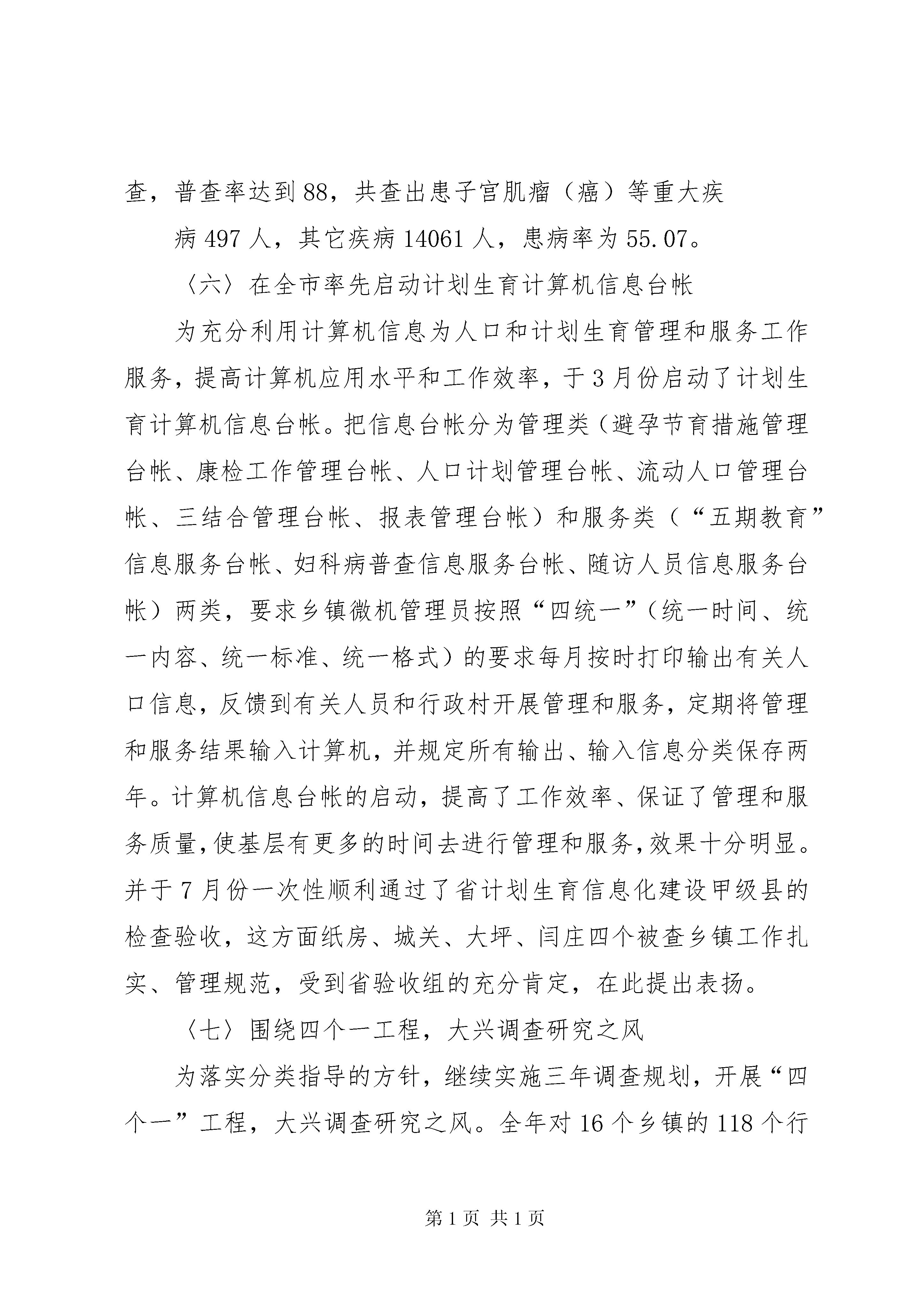 查，普查率达到88，共查出患子宫肌瘤（癌）等重大疾

病497人，其它疾病14061人，患病率为55.07。

〈六〉在全市率先启动计划生育计算机信息台帐

为充分利用计算机信息为人口和计划生育管理和服务工作服务，提高计算机应用水平和工作效率，于3月份启动了计划生育计算机信息台帐。把信息台帐分为管理类（避孕节育措施管理台帐、康检工作管理台帐、人口计划管理台帐、流动人口管理台帐、三结合管理台帐、报表管理台帐）和服务类（“五期教育”信息服务台帐、妇科病普查信息服务台帐、随访人员信息服务台帐）两类，要求乡镇微机管理员按照“四统一”（统一时间、统一内容、统一标准、统一格式）的要求每月按时打印输出有关人口信息，反馈到有关人员和行政村开展管理和服务，定期将管理和服务结果输入计算机，并规定所有输出、输入信息分类保存两年。计算机信息台帐的启动，提高了工作效率、保证了管理和服务质量，使基层有更多的时间去进行管理和服务，效果十分明显。并于7月份一次性顺利通过了省计划生育信息化建设甲级县的检查验收，这方面纸房、城关、大坪、闫庄四个被查乡镇工作扎实、管理规范，受到省验收组的充分肯定，在此提出表扬。

〈七〉围绕四个一工程，大兴调查研究之风

为落实分类指导的方针，继续实施三年调查规划，开展“四个一”工程，大兴调查研究之风。全年对16个乡镇的118个行

第1页 共1页